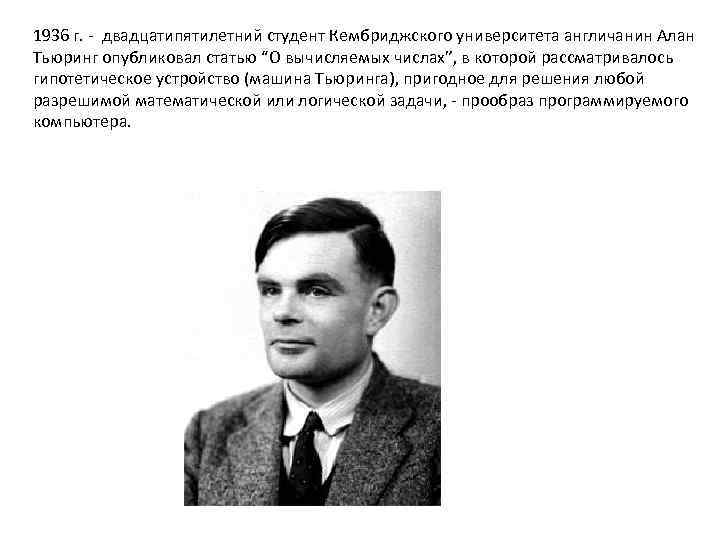 1936 г. - двадцатипятилетний студент Кембриджского университета англичанин Алан Тьюринг опубликовал статью “О вычисляемых числах”, в которой рассматривалось гипотетическое устройство (машина Тьюринга), пригодное для решения любой разрешимой математической или логической задачи, - прообраз программируемого компьютера.